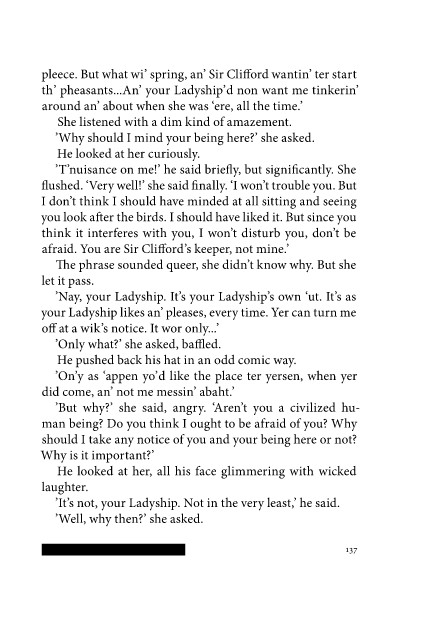 pleece. But what wi' spring, an' Sir Clifford wantin' ter start th' pheasants...An' your Ladyship'd non want me tinkerin' around an' about when she was 'ere, all the time.'

She listened with a dim kind of amazement.

'Why should I mind your being here?' she asked.

He looked at her curiously.

'T'nuisance on me!' he said briefly, but significantly. She flushed. 'Very well!' she said finally. 'I won't trouble you. But I don't think I should have minded at all sitting and seeing you look after the birds. I should have liked it. But since you think it interferes with you, I won't disturb you, don't be afraid. You are Sir Clifford's keeper, not mine.'

The phrase sounded queer, she didn't know why. But she let it pass.

'Nay, your Ladyship. It's your Ladyship's own 'ut. It's as your Ladyship likes an' pleases, every time. Yer can turn me off at a wik's notice. It wor only...'

'Only what?' she asked, baffled.

He pushed back his hat in an odd comic way.

'On'y as 'appen yo'd like the place ter yersen, when yer did come, an' not me messin' abaht.'

'But why?' she said, angry. 'Aren't you a civilized human being? Do you think I ought to be afraid of you? Why should I take any notice of you and your being here or not? Why is it important?'

He looked at her, all his face glimmering with wicked laughter.

'It's not, your Ladyship. Not in the very least,' he said.

'Well, why then?' she asked.

137